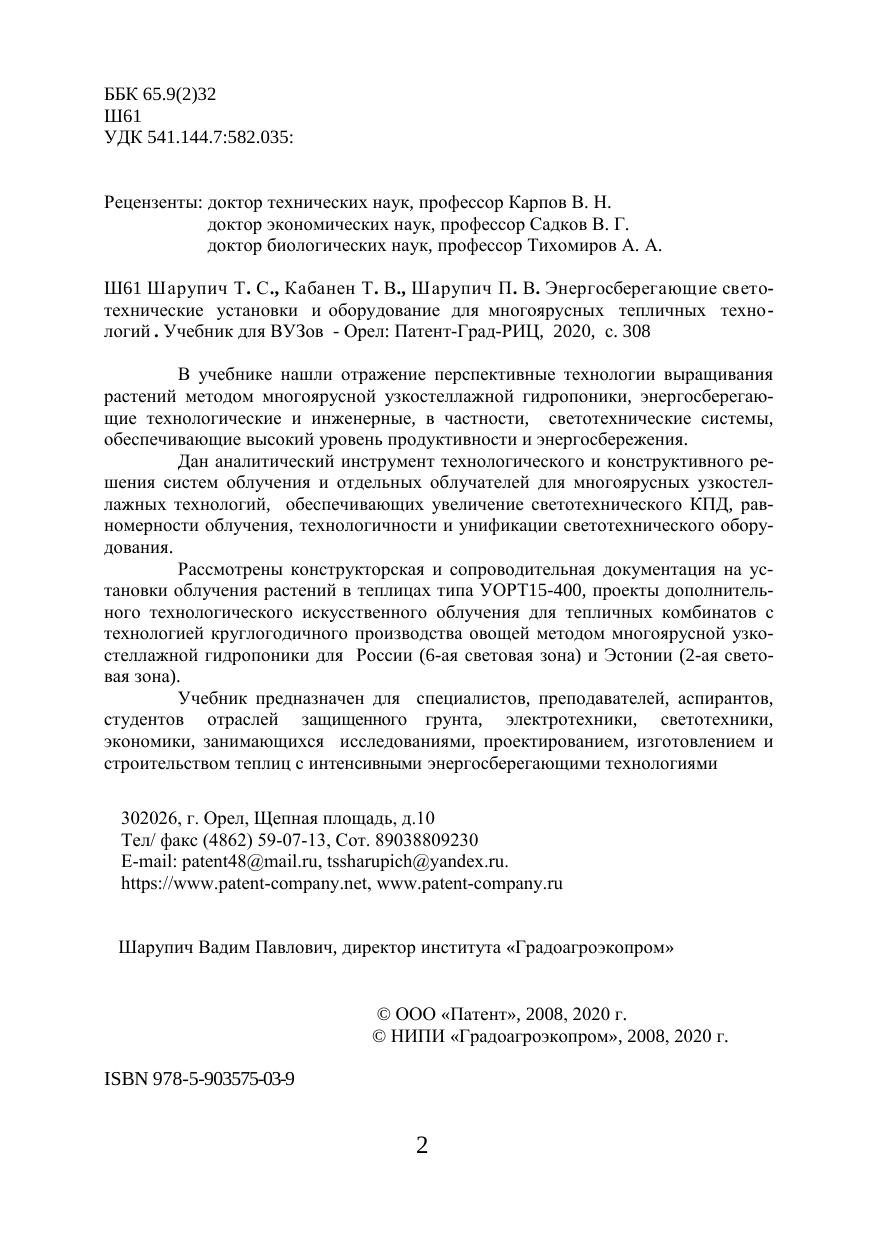 ББК 65.9(2)32
Ш61
УДК 541.144.7:582.035:

Рецензенты: доктор технических наук, профессор Карпов В. Н.
доктор экономических наук, профессор Садков В. Г.
доктор биологических наук, профессор Тихомиров А. А.

Ш61 Шарупич Т. С., Кабанен Т. В., Шарупич П. В. Энергосберегающие светотехнические установки и оборудование для многоярусных тепличных технологий. Учебник для ВУЗов - Орел: Патент-Град-РИЦ, 2020, с. 308

В учебнике нашли отражение перспективные технологии выращивания растений методом многоярусной узкостеллажной гидропоники, энергосберегающие технологические и инженерные, в частности, светотехнические системы, обеспечивающие высокий уровень продуктивности и энергосбережения.

Дан аналитический инструмент технологического и конструктивного решения систем облучения и отдельных облучателей для многоярусных узкостеллажных технологий, обеспечивающих увеличение светотехнического КПД, равномерности облучения, технологичности и унификации светотехнического оборудования.

Рассмотрены конструкторская и сопроводительная документация на установки облучения растений в теплицах типа УОРТ15-400, проекты дополнительного технологического искусственного облучения для тепличных комбинатов с технологией круглогодичного производства овощей методом многоярусной узкостеллажной гидропоники для России (6-ая световая зона) и Эстонии (2-ая световая зона).

Учебник предназначен для специалистов, преподавателей, аспирантов, студентов отраслей защищенного грунта, электротехники, светотехники, экономики, занимающихся исследованиями, проектированием, изготовлением и строительством теплиц с интенсивными энергосберегающими технологиями

302026, г. Орел, Щепная площадь, д.10
Тел/ факс (4862) 59-07-13, Сот. 89038809230
E-mail: patent48@mail.ru, tssharupich@yandex.ru.
https://www.patent-company.net, www.patent-company.ru

Шарупич Вадим Павлович, директор института «Градоагроэкопром»

© ООО «Патент», 2008, 2020 г.
© НИПИ «Градоагроэкопром», 2008, 2020 г.

ISBN 978-5-903575-03-9

2